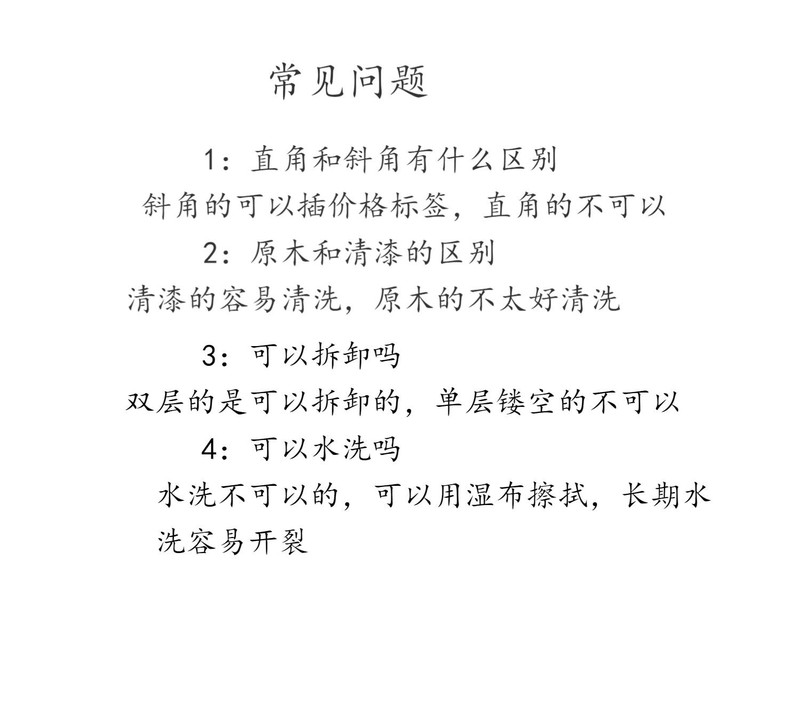 常见问题

1：直角和斜角有什么区别

斜角的可以插价格标签，直角的不可以

2：原木和清漆的区别

清漆的容易清洗，原木的不太好清洗

3：可以拆卸吗

双层的是可以拆卸的，单层镂空的不可以

4：可以水洗吗

水洗不可以的，可以用湿布擦拭，长期水洗容易开裂